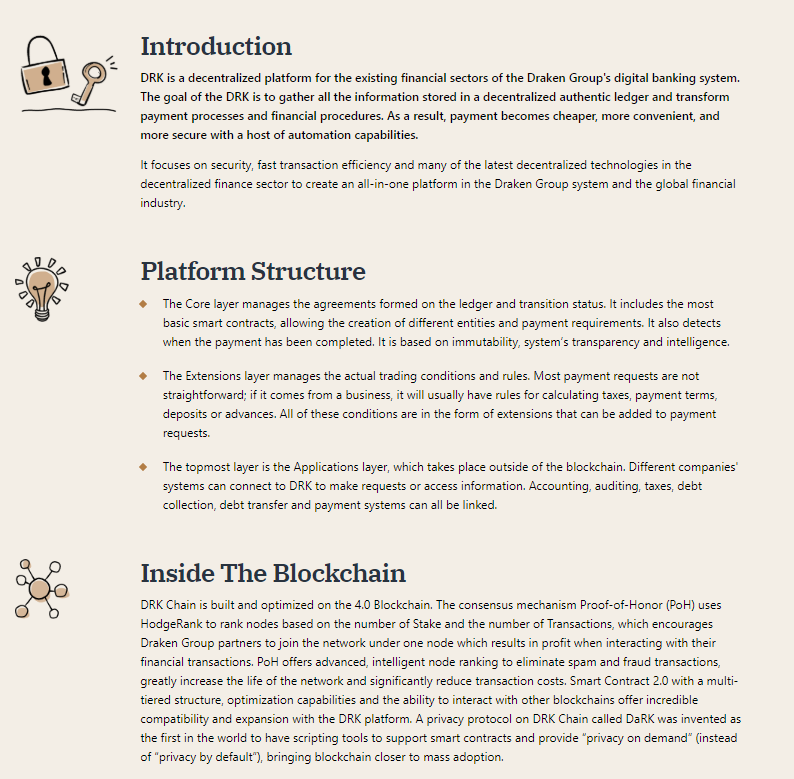 Introduction

DRK is a decentralized platform for the existing financial sectors of the Draken Group's digital banking system. The goal of the DRK is to gather all the information stored in a decentralized authentic ledger and transform payment processes and financial procedures. As a result, payment becomes cheaper, more convenient, and more secure with a host of automation capabilities.

It focuses on security, fast transaction efficiency and many of the latest decentralized technologies in the decentralized finance sector to create an all-in-one platform in the Draken Group system and the global financial industry.

Platform Structure

The Core layer manages the agreements formed on the ledger and transition status. It includes the most basic smart contracts, allowing the creation of different entities and payment requirements. It also detects when the payment has been completed. It is based on immutability, system's transparency and intelligence.

The Extensions layer manages the actual trading conditions and rules. Most payment requests are not straightforward; if it comes from a business, it will usually have rules for calculating taxes, payment terms, deposits or advances. All of these conditions are in the form of extensions that can be added to payment requests.

The topmost layer is the Applications layer, which takes place outside of the blockchain. Different companies' systems can connect to DRK to make requests or access information. Accounting, auditing, taxes, debt collection, debt transfer and payment systems can all be linked.

Inside The Blockchain

DRK Chain is built and optimized on the 4.0 Blockchain. The consensus mechanism Proof-of-Honor (PoH) uses HodgeRank to rank nodes based on the number of Stake and the number of Transactions, which encourages Draken Group partners to join the network under one node which results in profit when interacting with their financial transactions. PoH offers advanced, intelligent node ranking to eliminate spam and fraud transactions, greatly increase the life of the network and significantly reduce transaction costs. Smart Contract 2.0 with a multi-tiered structure, optimization capabilities and the ability to interact with other blockchains offer incredible compatibility and expansion with the DRK platform. A privacy protocol on DRK Chain called DaRK was invented as the first in the world to have scripting tools to support smart contracts and provide "privacy on demand" (instead of "privacy by default"), bringing blockchain closer to mass adoption.